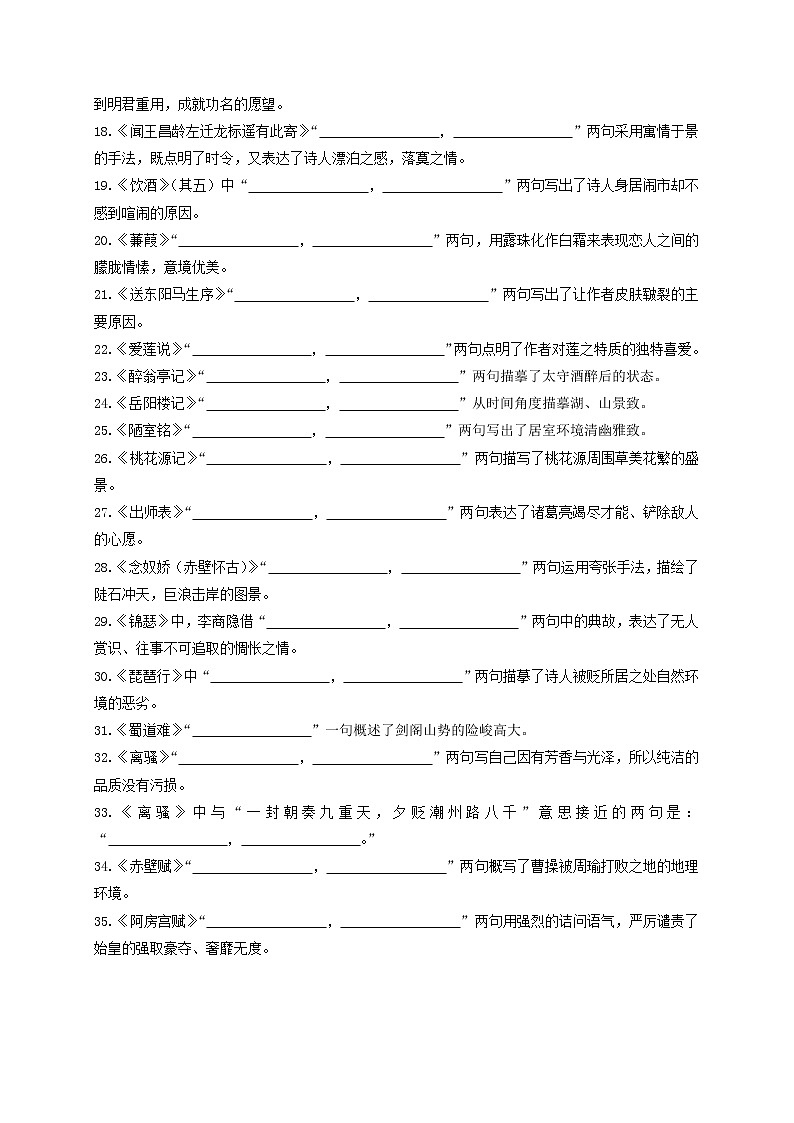 到明君重用，成就功名的愿望。

18.《闻王昌龄左迁龙标遥有此寄》“________________，________________”两句采用寓情于景的手法，既点明了时令，又表达了诗人漂泊之感，落寞之情。

19.《饮酒》（其五）中“________________，________________”两句写出了诗人身居闹市却不感到喧闹的原因。

20.《蒹葭》“________________，________________”两句，用露珠化作白霜来表现恋人之间的朦胧情愫，意境优美。

21.《送东阳马生序》“________________，________________”两句写出了让作者皮肤皲裂的主要原因。

22.《爱莲说》“________________，________________”两句点明了作者对莲之特质的独特喜爱。

23.《醉翁亭记》“________________，________________”两句描摹了太守酒醉后的状态。

24.《岳阳楼记》“________________，________________”从时间角度描摹湖、山景致。

25.《陋室铭》“________________，________________”两句写出了居室环境清幽雅致。

26.《桃花源记》“________________，________________”两句描写了桃花源周围草美花繁的盛景。

27.《出师表》“________________，________________”两句表达了诸葛亮竭尽才能、铲除敌人的心愿。

28.《念奴娇（赤壁怀古）》“________________，________________”两句运用夸张手法，描绘了陡石冲天，巨浪击岸的图景。

29.《锦瑟》中，李商隐借“________________，________________”两句中的典故，表达了无人赏识、往事不可追取的惆怅之情。

30.《琵琶行》中“________________，________________”两句描摹了诗人被贬所居之处自然环境的恶劣。

31.《蜀道难》“________________”一句概述了剑阁山势的险峻高大。

32.《离骚》“________________，________________”两句写自己因有芳香与光泽，所以纯洁的品质没有污损。

33.《离骚》中与“一封朝奏九重天，夕贬潮州路八千”意思接近的两句是：“________________，________________。”

34.《赤壁赋》“________________，________________”两句概写了曹操被周瑜打败之地的地理环境。

35.《阿房宫赋》“________________，________________”两句用强烈的诘问语气，严厉谴责了始皇的强取豪夺、奢靡无度。